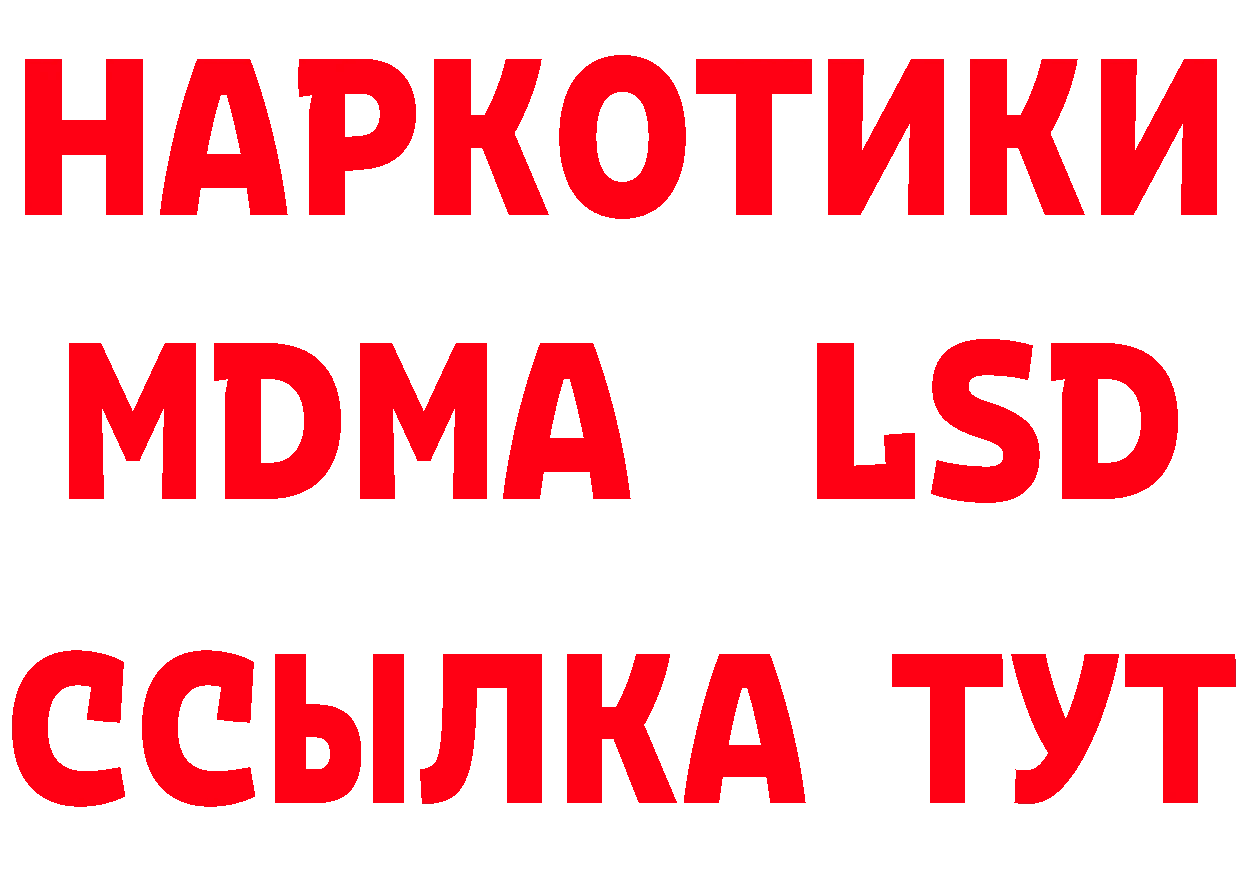 НАРКОТИКИ
MDMA LSD
ССЫЛКА ТУТ